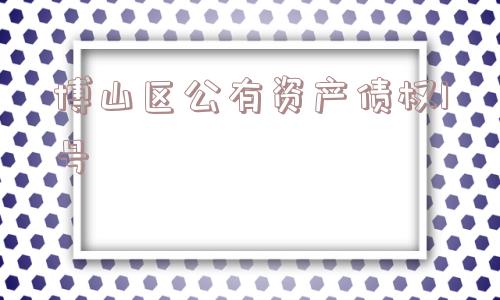 博山区公有资产债权1号